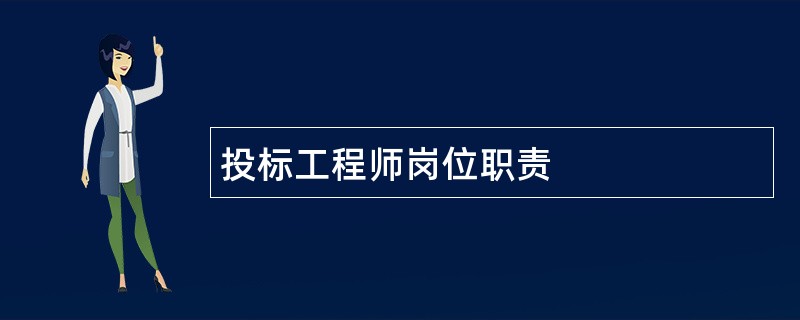 投标工程师岗位职责